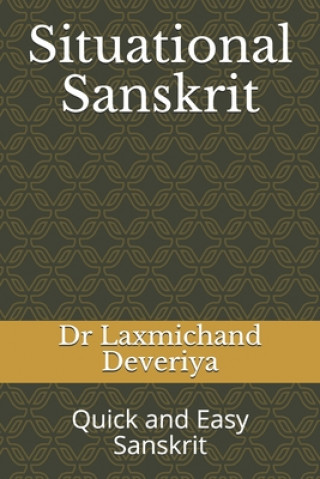 Situational Sanskrit

Dr Laxmichand Deveriya

Quick and Easy Sanskrit